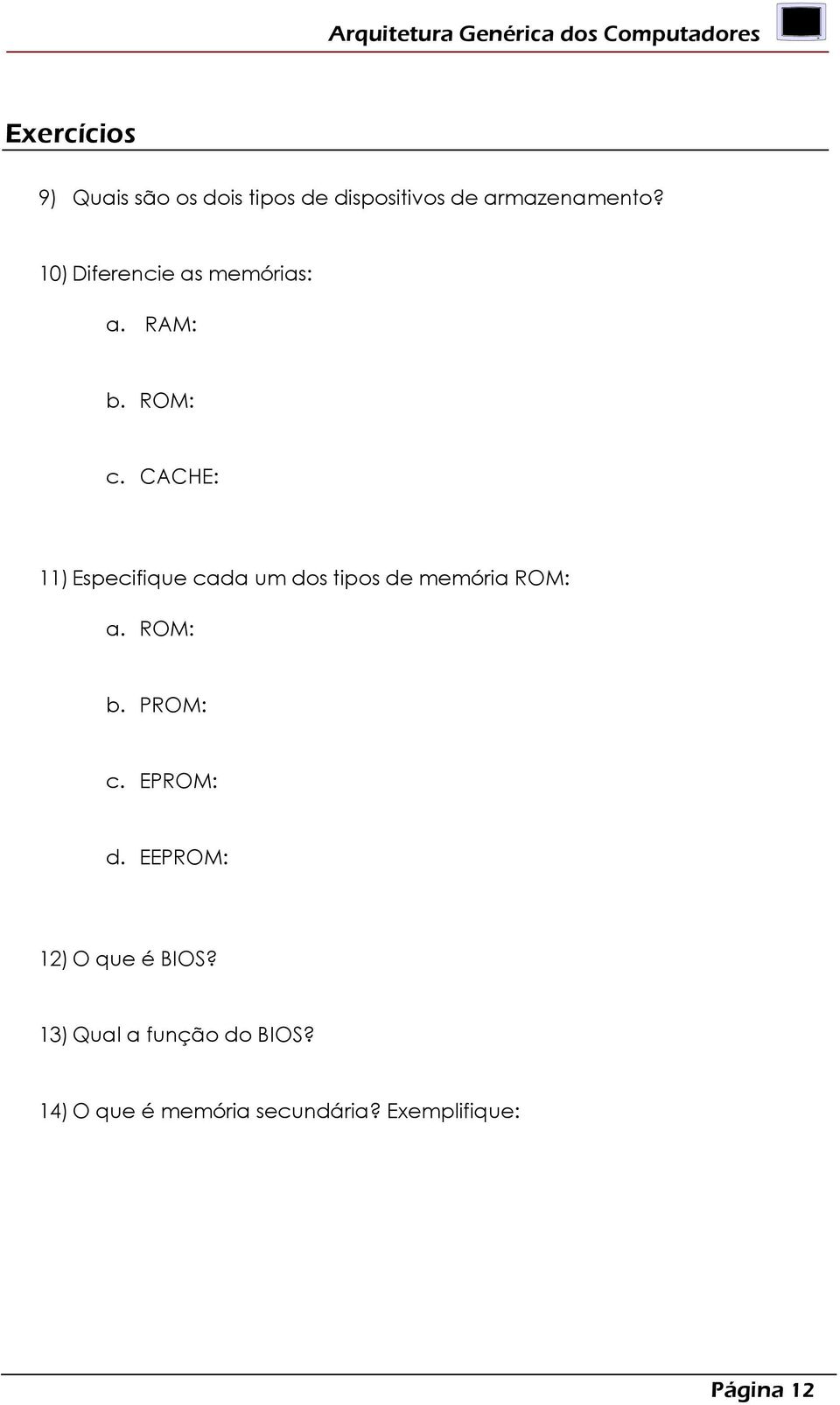 Arquitetura Genérica dos Computadores

Exercícios

9) Quais são os dois tipos de dispositivos de armazenamento?

10) Diferencie as memórias:

a. RAM:

b. ROM:

c. CACHE:

11) Especifique cada um dos tipos de memória ROM:

a. ROM:

b. PROM:

c. EPROM:

d. EEPROM:

12) O que é BIOS?

13) Qual a função do BIOS?

14) O que é memória secundária? Exemplifique:

Página 12